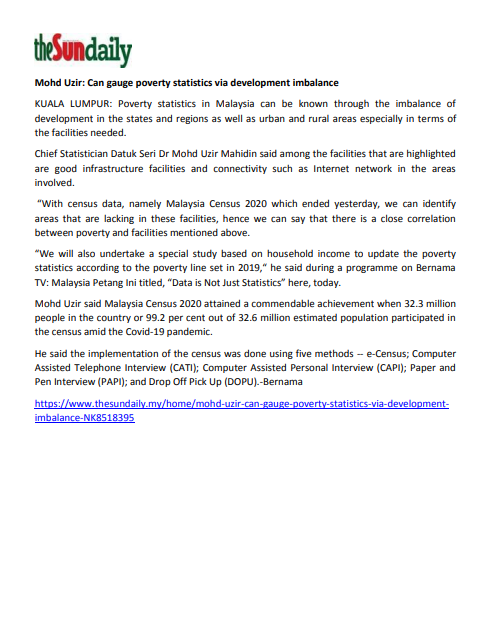 theSundaily

Mohd Uzir: Can gauge poverty statistics via development imbalance

KUALA LUMPUR: Poverty statistics in Malaysia can be known through the imbalance of development in the states and regions as well as urban and rural areas especially in terms of the facilities needed.

Chief Statistician Datuk Seri Dr Mohd Uzir Mahidin said among the facilities that are highlighted are good infrastructure facilities and connectivity such as Internet network in the areas involved.

"With census data, namely Malaysia Census 2020 which ended yesterday, we can identify areas that are lacking in these facilities, hence we can say that there is a close correlation between poverty and facilities mentioned above.

"We will also undertake a special study based on household income to update the poverty statistics according to the poverty line set in 2019," he said during a programme on Bernama TV: Malaysia Petang Ini titled, "Data is Not Just Statistics" here, today.

Mohd Uzir said Malaysia Census 2020 attained a commendable achievement when 32.3 million people in the country or 99.2 per cent out of 32.6 million estimated population participated in the census amid the Covid-19 pandemic.

He said the implementation of the census was done using five methods -- e-Census; Computer Assisted Telephone Interview (CATI); Computer Assisted Personal Interview (CAPI); Paper and Pen Interview (PAPI); and Drop Off Pick Up (DOPU).-Bernama

https://www.thesundaily.my/home/mohd-uzir-can-gauge-poverty-statistics-via-development-imbalance-NK8518395